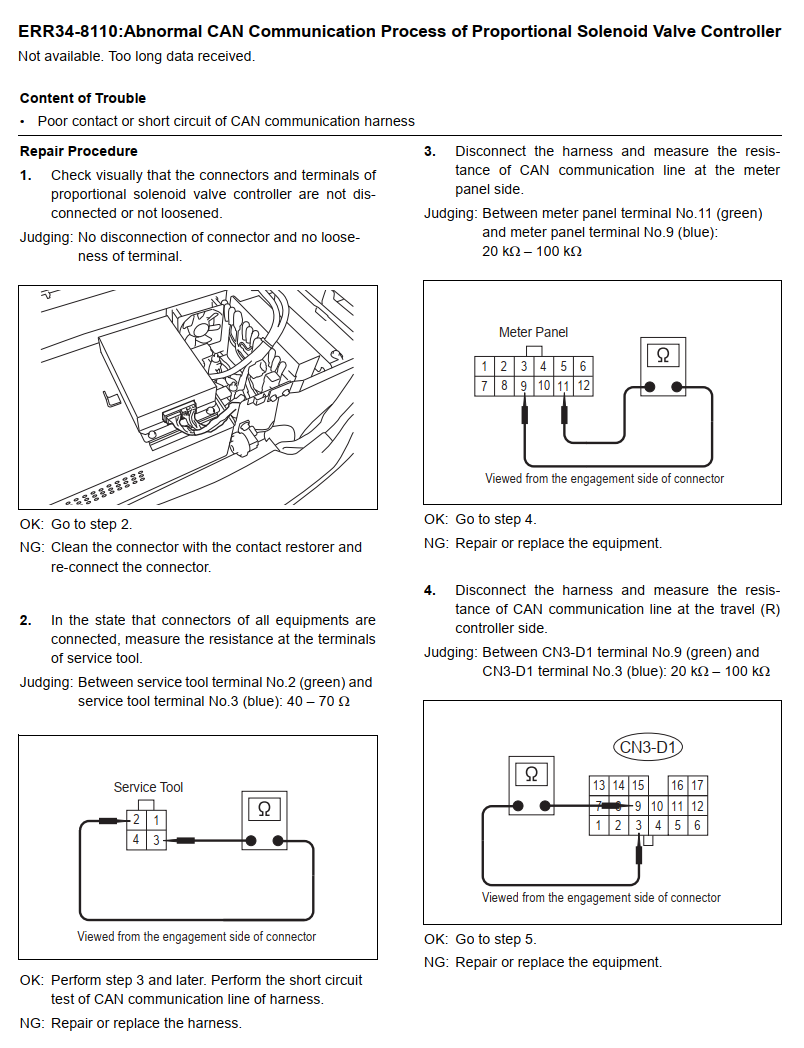 ERR34-8110:Abnormal CAN Communication Process of Proportional Solenoid Valve Controller
Not available. Too long data received.

Content of Trouble
• Poor contact or short circuit of CAN communication harness

Repair Procedure
1. Check visually that the connectors and terminals of proportional solenoid valve controller are not disconnected or not loosened.
Judging: No disconnection of connector and no looseness of terminal.

OK: Go to step 2.
NG: Clean the connector with the contact restorer and re-connect the connector.

2. In the state that connectors of all equipments are connected, measure the resistance at the terminals of service tool.
Judging: Between service tool terminal No.2 (green) and service tool terminal No.3 (blue): 40 – 70 Ω

Service Tool
| 2 | 1 |
|---|---|
| 4 | 3 |

Ω
Viewed from the engagement side of connector

OK: Perform step 3 and later. Perform the short circuit test of CAN communication line of harness.
NG: Repair or replace the harness.

3. Disconnect the harness and measure the resistance of CAN communication line at the meter panel side.
Judging: Between meter panel terminal No.11 (green) and meter panel terminal No.9 (blue): 20 kΩ – 100 kΩ

Meter Panel
| 1 | 2 | 3 | 4 | 5 | 6 |
|---|---|---|---|---|---|
| 7 | 8 | 9 | 10 | 11 | 12 |

Ω
Viewed from the engagement side of connector

OK: Go to step 4.
NG: Repair or replace the equipment.

4. Disconnect the harness and measure the resistance of CAN communication line at the travel (R) controller side.
Judging: Between CN3-D1 terminal No.9 (green) and CN3-D1 terminal No.3 (blue): 20 kΩ – 100 kΩ

CN3-D1
Ω
| 13 | 14 | 15 | | 16 | 17 |
|---|---|---|---|---|---|
| 7 | 8 | 9 | 10 | 11 | 12 |
| 1 | 2 | 3 | 4 | 5 | 6 |

Viewed from the engagement side of connector

OK: Go to step 5.
NG: Repair or replace the equipment.